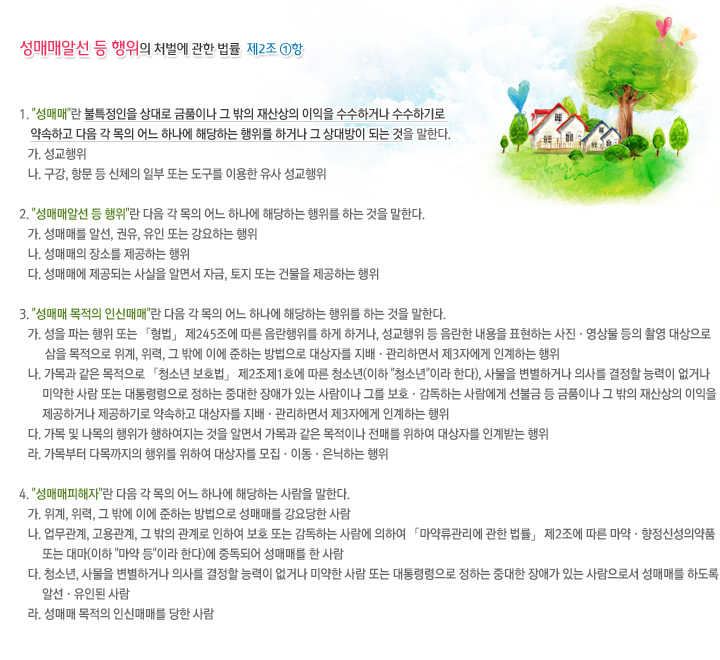 성매매알선 등 행위의 처벌에 관한 법률 제2조 ①항

1. "성매매"란 불특정인을 상대로 금품이나 그 밖의 재산상의 이익을 수수하거나 수수하기로 약속하고 다음 각 목의 어느 하나에 해당하는 행위를 하거나 그 상대방이 되는 것을 말한다.
가. 성교행위
나. 구강, 항문 등 신체의 일부 또는 도구를 이용한 유사 성교행위

2. "성매매알선 등 행위"란 다음 각 목의 어느 하나에 해당하는 행위를 하는 것을 말한다.
가. 성매매를 알선, 권유, 유인 또는 강요하는 행위
나. 성매매의 장소를 제공하는 행위
다. 성매매에 제공되는 사실을 알면서 자금, 토지 또는 건물을 제공하는 행위

3. "성매매 목적의 인신매매"란 다음 각 목의 어느 하나에 해당하는 행위를 하는 것을 말한다.
가. 성을 파는 행위 또는 「형법」 제245조에 따른 음란행위를 하게 하거나, 성교행위 등 음란한 내용을 표현하는 사진 · 영상물 등의 촬영 대상으로 삼을 목적으로 위계, 위력, 그 밖에 이에 준하는 방법으로 대상자를 지배 · 관리하면서 제3자에게 인계하는 행위
나. 가목과 같은 목적으로 「청소년 보호법」 제2조제1호에 따른 청소년(이하 "청소년"이라 한다), 사물을 변별하거나 의사를 결정할 능력이 없거나 미약한 사람 또는 대통령령으로 정하는 중대한 장애가 있는 사람이나 그를 보호 · 감독하는 사람에게 선불금 등 금품이나 그 밖의 재산상의 이익을 제공하거나 제공하기로 약속하고 대상자를 지배 · 관리하면서 제3자에게 인계하는 행위
다. 가목 및 나목의 행위가 행하여지는 것을 알면서 가목과 같은 목적이나 전매를 위하여 대상자를 인계받는 행위
라. 가목부터 다목까지의 행위를 위하여 대상자를 모집 · 이동 · 은닉하는 행위

4. "성매매피해자"란 다음 각 목의 어느 하나에 해당하는 사람을 말한다.
가. 위계, 위력, 그 밖에 이에 준하는 방법으로 성매매를 강요당한 사람
나. 업무관계, 고용관계, 그 밖의 관계로 인하여 보호 또는 감독하는 사람에 의하여 「마약류관리에 관한 법률」 제2조에 따른 마약 · 향정신성의약품 또는 대마(이하 "마약 등"이라 한다)에 중독되어 성매매를 한 사람
다. 청소년, 사물을 변별하거나 의사를 결정할 능력이 없거나 미약한 사람 또는 대통령령으로 정하는 중대한 장애가 있는 사람으로서 성매매를 하도록 알선 · 유인된 사람
라. 성매매 목적의 인신매매를 당한 사람